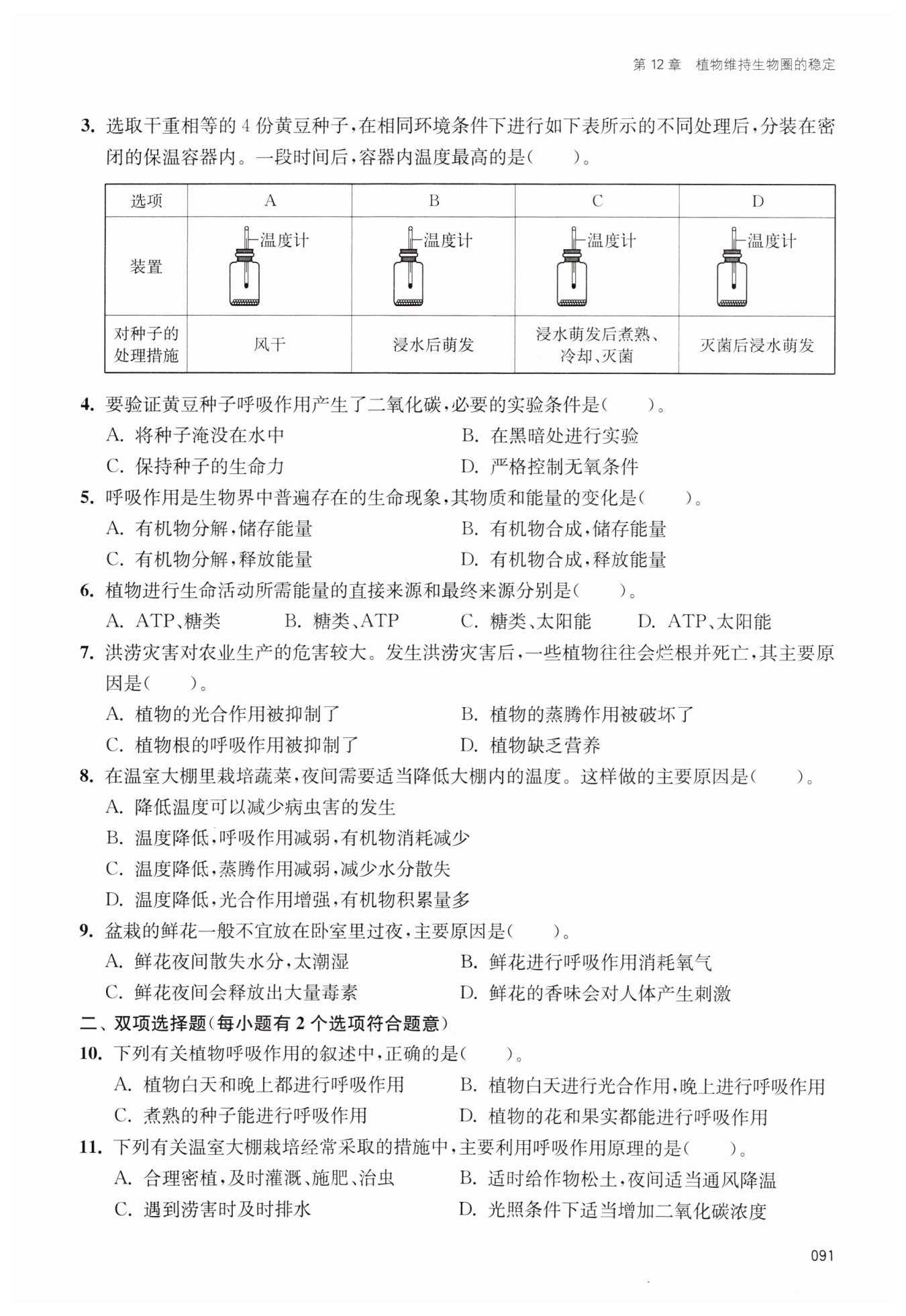 第 12 章　植物维持生物圈的稳定

3. 选取干重相等的 4 份黄豆种子，在相同环境条件下进行如下表所示的不同处理后，分装在密闭的保温容器内。一段时间后，容器内温度最高的是(　　)。

| 选项 | A | B | C | D |
|---|---|---|---|---|
| 装置 | 温度计 | 温度计 | 温度计 | 温度计 |
| 对种子的处理措施 | 风干 | 浸水后萌发 | 浸水萌发后煮熟、冷却、灭菌 | 灭菌后浸水萌发 |

4. 要验证黄豆种子呼吸作用产生了二氧化碳，必要的实验条件是(　　)。
A. 将种子淹没在水中　B. 在黑暗处进行实验
C. 保持种子的生命力　D. 严格控制无氧条件

5. 呼吸作用是生物界中普遍存在的生命现象，其物质和能量的变化是(　　)。
A. 有机物分解，储存能量　B. 有机物合成，储存能量
C. 有机物分解，释放能量　D. 有机物合成，释放能量

6. 植物进行生命活动所需能量的直接来源和最终来源分别是(　　)。
A. ATP、糖类　B. 糖类、ATP　C. 糖类、太阳能　D. ATP、太阳能

7. 洪涝灾害对农业生产的危害较大。发生洪涝灾害后，一些植物往往会烂根并死亡，其主要原因是(　　)。
A. 植物的光合作用被抑制了　B. 植物的蒸腾作用被破坏了
C. 植物根的呼吸作用被抑制了　D. 植物缺乏营养

8. 在温室大棚里栽培蔬菜，夜间需要适当降低大棚内的温度。这样做的主要原因是(　　)。
A. 降低温度可以减少病虫害的发生
B. 温度降低，呼吸作用减弱，有机物消耗减少
C. 温度降低，蒸腾作用减弱，减少水分散失
D. 温度降低，光合作用增强，有机物积累量多

9. 盆栽的鲜花一般不宜放在卧室里过夜，主要原因是(　　)。
A. 鲜花夜间散失水分，太潮湿　B. 鲜花进行呼吸作用消耗氧气
C. 鲜花夜间会释放出大量毒素　D. 鲜花的香味会对人体产生刺激

二、双项选择题(每小题有 2 个选项符合题意)

10. 下列有关植物呼吸作用的叙述中，正确的是(　　)。
A. 植物白天和晚上都进行呼吸作用　B. 植物白天进行光合作用，晚上进行呼吸作用
C. 煮熟的种子能进行呼吸作用　D. 植物的花和果实都能进行呼吸作用

11. 下列有关温室大棚栽培经常采取的措施中，主要利用呼吸作用原理的是(　　)。
A. 合理密植，及时灌溉、施肥、治虫　B. 适时给作物松土，夜间适当通风降温
C. 遇到涝害时及时排水　D. 光照条件下适当增加二氧化碳浓度

091